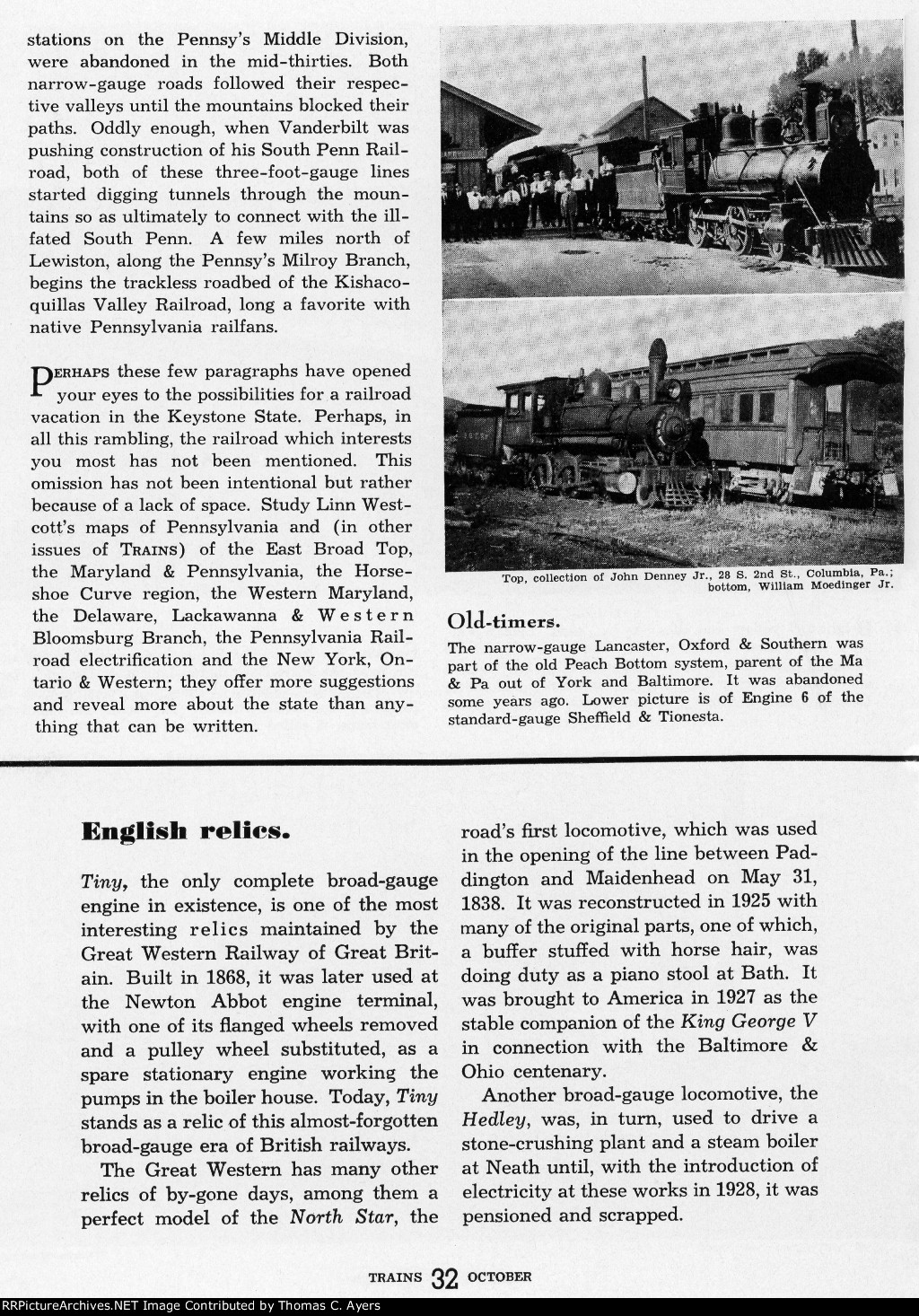 stations on the Pennsy's Middle Division, were abandoned in the mid-thirties. Both narrow-gauge roads followed their respective valleys until the mountains blocked their paths. Oddly enough, when Vanderbilt was pushing construction of his South Penn Railroad, both of these three-foot-gauge lines started digging tunnels through the mountains so as ultimately to connect with the ill-fated South Penn. A few miles north of Lewiston, along the Pennsy's Milroy Branch, begins the trackless roadbed of the Kishacoquillas Valley Railroad, long a favorite with native Pennsylvania railfans.

PERHAPS these few paragraphs have opened your eyes to the possibilities for a railroad vacation in the Keystone State. Perhaps, in all this rambling, the railroad which interests you most has not been mentioned. This omission has not been intentional but rather because of a lack of space. Study Linn Westcott's maps of Pennsylvania and (in other issues of TRAINS) of the East Broad Top, the Maryland & Pennsylvania, the Horseshoe Curve region, the Western Maryland, the Delaware, Lackawanna & Western Bloomsburg Branch, the Pennsylvania Railroad electrification and the New York, Ontario & Western; they offer more suggestions and reveal more about the state than anything that can be written.

Top, collection of John Denney Jr., 28 S. 2nd St., Columbia, Pa.; bottom, William Moedinger Jr.

Old-timers.

The narrow-gauge Lancaster, Oxford & Southern was part of the old Peach Bottom system, parent of the Ma & Pa out of York and Baltimore. It was abandoned some years ago. Lower picture is of Engine 6 of the standard-gauge Sheffield & Tionesta.

English relics.

Tiny, the only complete broad-gauge engine in existence, is one of the most interesting relics maintained by the Great Western Railway of Great Britain. Built in 1868, it was later used at the Newton Abbot engine terminal, with one of its flanged wheels removed and a pulley wheel substituted, as a spare stationary engine working the pumps in the boiler house. Today, Tiny stands as a relic of this almost-forgotten broad-gauge era of British railways.

The Great Western has many other relics of by-gone days, among them a perfect model of the North Star, the road's first locomotive, which was used in the opening of the line between Paddington and Maidenhead on May 31, 1838. It was reconstructed in 1925 with many of the original parts, one of which, a buffer stuffed with horse hair, was doing duty as a piano stool at Bath. It was brought to America in 1927 as the stable companion of the King George V in connection with the Baltimore & Ohio centenary.

Another broad-gauge locomotive, the Hedley, was, in turn, used to drive a stone-crushing plant and a steam boiler at Neath until, with the introduction of electricity at these works in 1928, it was pensioned and scrapped.

TRAINS 32 OCTOBER

RRPictureArchives.NET Image Contributed by Thomas C. Ayers